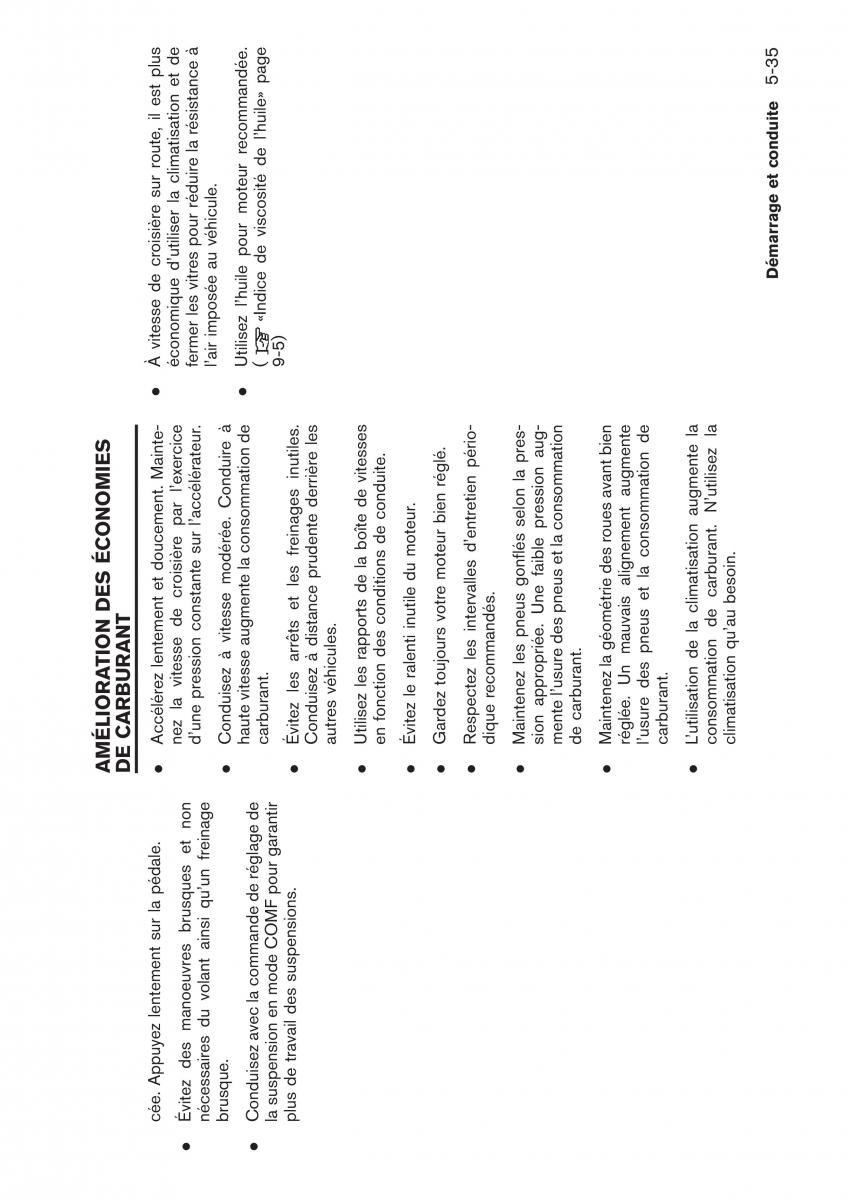 cée. Appuyez lentement sur la pédale.

● Évitez des manoeuvres brusques et non nécessaires du volant ainsi qu'un freinage brusque.

● Conduisez avec la commande de réglage de la suspension en mode COMF pour garantir plus de travail des suspensions.

AMÉLIORATION DES ÉCONOMIES DE CARBURANT

● Accélérez lentement et doucement. Maintenez la vitesse de croisière par l'exercice d'une pression constante sur l'accélérateur.

● Conduisez à vitesse modérée. Conduire à haute vitesse augmente la consommation de carburant.

● Évitez les arrêts et les freinages inutiles. Conduisez à distance prudente derrière les autres véhicules.

● Utilisez les rapports de la boîte de vitesses en fonction des conditions de conduite.

● Évitez le ralenti inutile du moteur.

● Gardez toujours votre moteur bien réglé.

● Respectez les intervalles d'entretien périodique recommandés.

● Maintenez les pneus gonflés selon la pression appropriée. Une faible pression augmente l'usure des pneus et la consommation de carburant.

● Maintenez la géométrie des roues avant bien réglée. Un mauvais alignement augmente l'usure des pneus et la consommation de carburant.

● L'utilisation de la climatisation augmente la consommation de carburant. N'utilisez la climatisation qu'au besoin.

● À vitesse de croisière sur route, il est plus économique d'utiliser la climatisation et de fermer les vitres pour réduire la résistance à l'air imposée au véhicule.

● Utilisez l'huile pour moteur recommandée. ( «Indice de viscosité de l'huile» page 9-5)

Démarrage et conduite 5-35